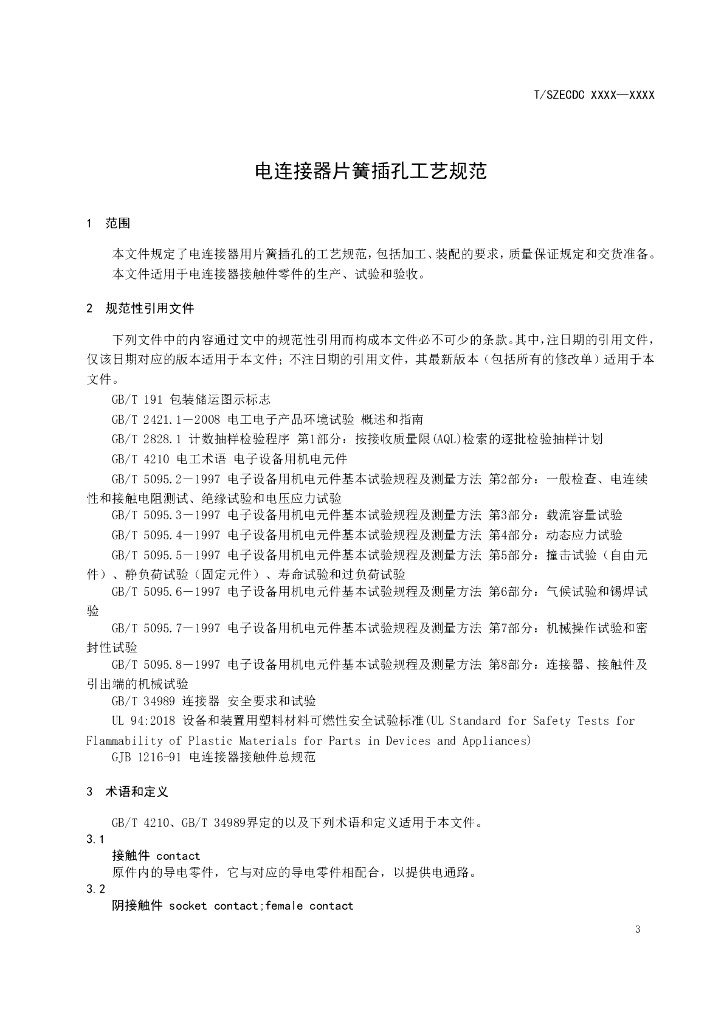 T/SZECDC XXXX—XXXX

电连接器片簧插孔工艺规范

1 范围

本文件规定了电连接器用片簧插孔的工艺规范，包括加工、装配的要求，质量保证规定和交货准备。

本文件适用于电连接器接触件零件的生产、试验和验收。

2 规范性引用文件

下列文件中的内容通过文中的规范性引用而构成本文件必不可少的条款。其中，注日期的引用文件，仅该日期对应的版本适用于本文件；不注日期的引用文件，其最新版本（包括所有的修改单）适用于本文件。

GB/T 191 包装储运图示标志

GB/T 2421.1－2008 电工电子产品环境试验 概述和指南

GB/T 2828.1 计数抽样检验程序 第1部分：按接收质量限(AQL)检索的逐批检验抽样计划

GB/T 4210 电工术语 电子设备用机电元件

GB/T 5095.2－1997 电子设备用机电元件基本试验规程及测量方法 第2部分：一般检查、电连续性和接触电阻测试、绝缘试验和电压应力试验

GB/T 5095.3－1997 电子设备用机电元件基本试验规程及测量方法 第3部分：载流容量试验

GB/T 5095.4－1997 电子设备用机电元件基本试验规程及测量方法 第4部分：动态应力试验

GB/T 5095.5－1997 电子设备用机电元件基本试验规程及测量方法 第5部分：撞击试验（自由元件）、静负荷试验（固定元件）、寿命试验和过负荷试验

GB/T 5095.6－1997 电子设备用机电元件基本试验规程及测量方法 第6部分：气候试验和锡焊试验

GB/T 5095.7－1997 电子设备用机电元件基本试验规程及测量方法 第7部分：机械操作试验和密封性试验

GB/T 5095.8－1997 电子设备用机电元件基本试验规程及测量方法 第8部分：连接器、接触件及引出端的机械试验

GB/T 34989 连接器 安全要求和试验

UL 94:2018 设备和装置用塑料材料可燃性安全试验标准(UL Standard for Safety Tests for Flammability of Plastic Materials for Parts in Devices and Appliances)

GJB 1216-91 电连接器接触件总规范

3 术语和定义

GB/T 4210、GB/T 34989界定的以及下列术语和定义适用于本文件。

3.1

接触件 contact

原件内的导电零件，它与对应的导电零件相配合，以提供电通路。

3.2

阴接触件 socket contact;female contact

3